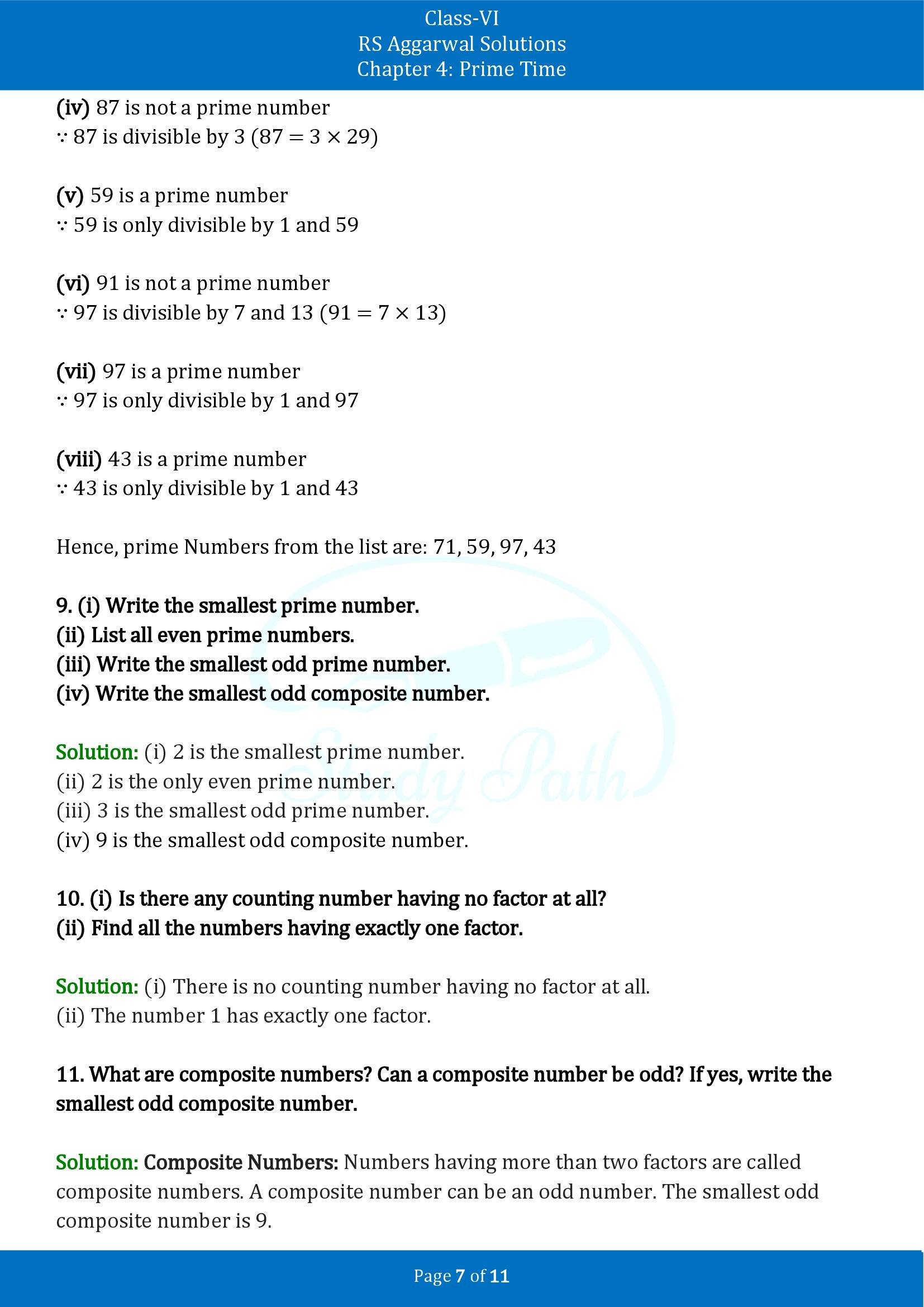 Class-VI
RS Aggarwal Solutions
Chapter 4: Prime Time

(iv) 87 is not a prime number
$\because$ 87 is divisible by 3 $(87 = 3 \times 29)$

(v) 59 is a prime number
$\because$ 59 is only divisible by 1 and 59

(vi) 91 is not a prime number
$\because$ 97 is divisible by 7 and 13 $(91 = 7 \times 13)$

(vii) 97 is a prime number
$\because$ 97 is only divisible by 1 and 97

(viii) 43 is a prime number
$\because$ 43 is only divisible by 1 and 43

Hence, prime Numbers from the list are: 71, 59, 97, 43

9. (i) Write the smallest prime number.
(ii) List all even prime numbers.
(iii) Write the smallest odd prime number.
(iv) Write the smallest odd composite number.

Solution: (i) 2 is the smallest prime number.
(ii) 2 is the only even prime number.
(iii) 3 is the smallest odd prime number.
(iv) 9 is the smallest odd composite number.

10. (i) Is there any counting number having no factor at all?
(ii) Find all the numbers having exactly one factor.

Solution: (i) There is no counting number having no factor at all.
(ii) The number 1 has exactly one factor.

11. What are composite numbers? Can a composite number be odd? If yes, write the smallest odd composite number.

Solution: Composite Numbers: Numbers having more than two factors are called composite numbers. A composite number can be an odd number. The smallest odd composite number is 9.

Study Path

Page 7 of 11